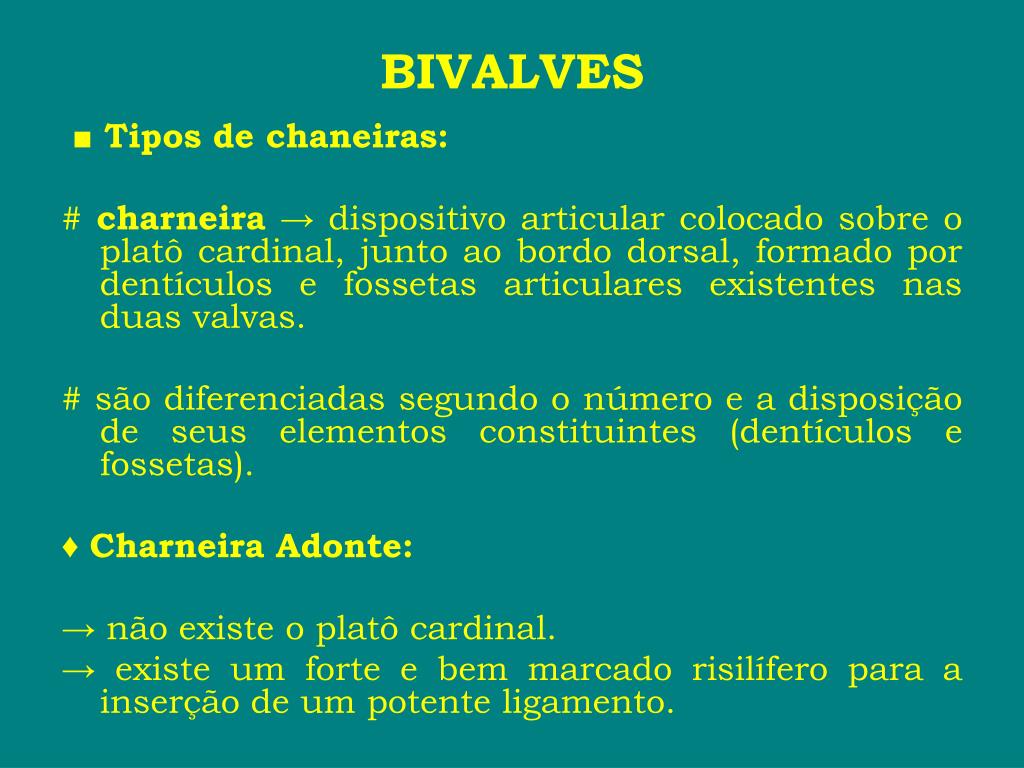 BIVALVES

■ Tipos de chaneiras:

# charneira → dispositivo articular colocado sobre o platô cardinal, junto ao bordo dorsal, formado por dentículos e fossetas articulares existentes nas duas valvas.

# são diferenciadas segundo o número e a disposição de seus elementos constituintes (dentículos e fossetas).

♦ Charneira Adonte:

→ não existe o platô cardinal.
→ existe um forte e bem marcado risilífero para a inserção de um potente ligamento.